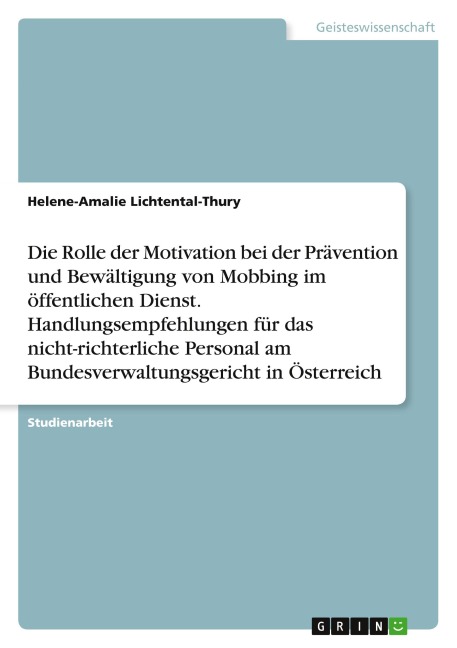 Geisteswissenschaft

Helene-Amalie Lichtental-Thury

Die Rolle der Motivation bei der Prävention und Bewältigung von Mobbing im öffentlichen Dienst. Handlungsempfehlungen für das nicht-richterliche Personal am Bundesverwaltungsgericht in Österreich

Studienarbeit

GRIN